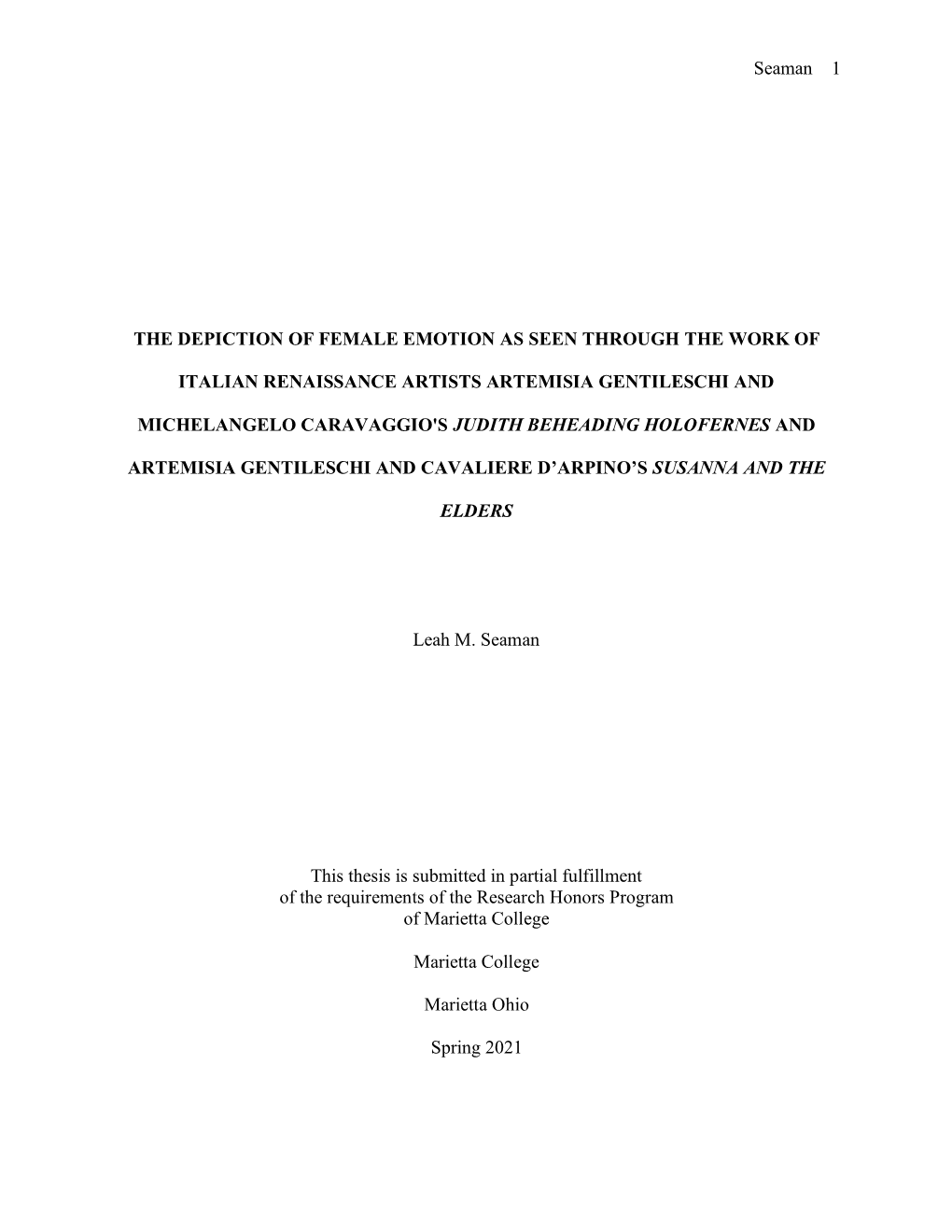 Seaman 1

THE DEPICTION OF FEMALE EMOTION AS SEEN THROUGH THE WORK OF ITALIAN RENAISSANCE ARTISTS ARTEMISIA GENTILESCHI AND MICHELANGELO CARAVAGGIO'S JUDITH BEHEADING HOLOFERNES AND ARTEMISIA GENTILESCHI AND CAVALIERE D'ARPINO'S SUSANNA AND THE ELDERS

Leah M. Seaman

This thesis is submitted in partial fulfillment of the requirements of the Research Honors Program of Marietta College

Marietta College

Marietta Ohio

Spring 2021